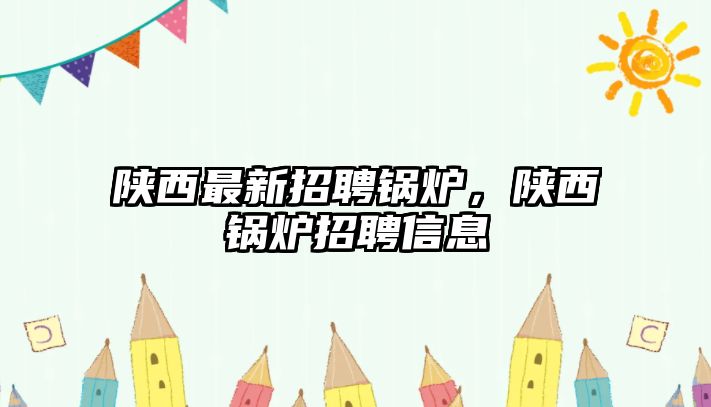 陕西最新招聘锅炉，陕西锅炉招聘信息